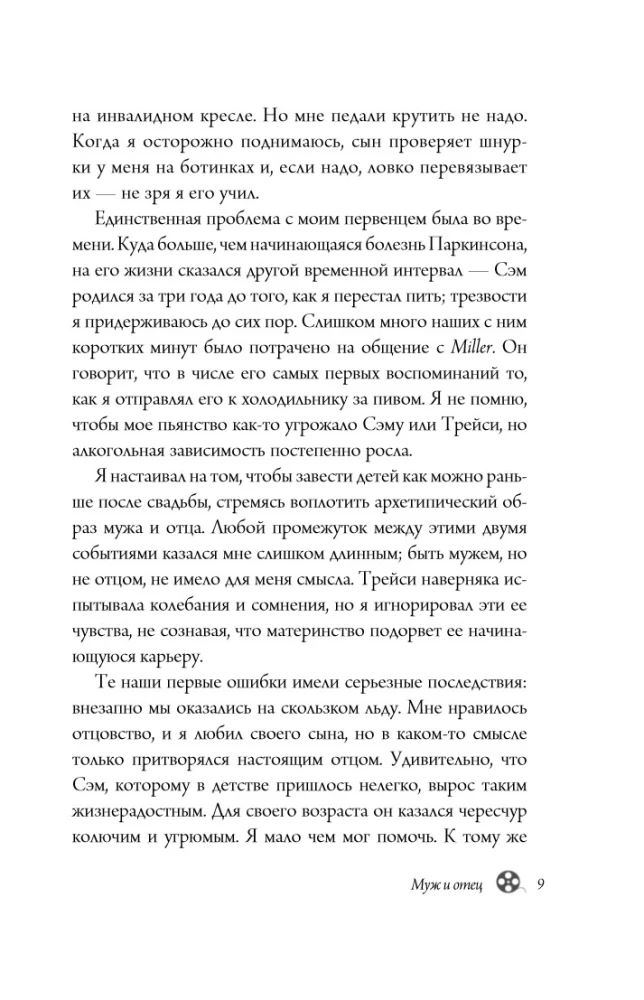 на инвалидном кресле. Но мне педали крутить не надо. Когда я осторожно поднимаюсь, сын проверяет шнурки у меня на ботинках и, если надо, ловко перевязывает их — не зря я его учил.

Единственная проблема с моим первенцем была во времени. Куда больше, чем начинающаяся болезнь Паркинсона, на его жизни сказался другой временной интервал — Сэм родился за три года до того, как я перестал пить; трезвости я придерживаюсь до сих пор. Слишком много наших с ним коротких минут было потрачено на общение с Miller. Он говорит, что в числе его самых первых воспоминаний то, как я отправлял его к холодильнику за пивом. Я не помню, чтобы мое пьянство как-то угрожало Сэму или Трейси, но алкогольная зависимость постепенно росла.

Я настаивал на том, чтобы завести детей как можно раньше после свадьбы, стремясь воплотить архетипический образ мужа и отца. Любой промежуток между этими двумя событиями казался мне слишком длинным; быть мужем, но не отцом, не имело для меня смысла. Трейси наверняка испытывала колебания и сомнения, но я игнорировал эти ее чувства, не сознавая, что материнство подорвет ее начинающуюся карьеру.

Те наши первые ошибки имели серьезные последствия: внезапно мы оказались на скользком льду. Мне нравилось отцовство, и я любил своего сына, но в каком-то смысле только притворялся настоящим отцом. Удивительно, что Сэм, которому в детстве пришлось нелегко, вырос таким жизнерадостным. Для своего возраста он казался чересчур колючим и угрюмым. Я мало чем мог помочь. К тому же

Муж и отец 9